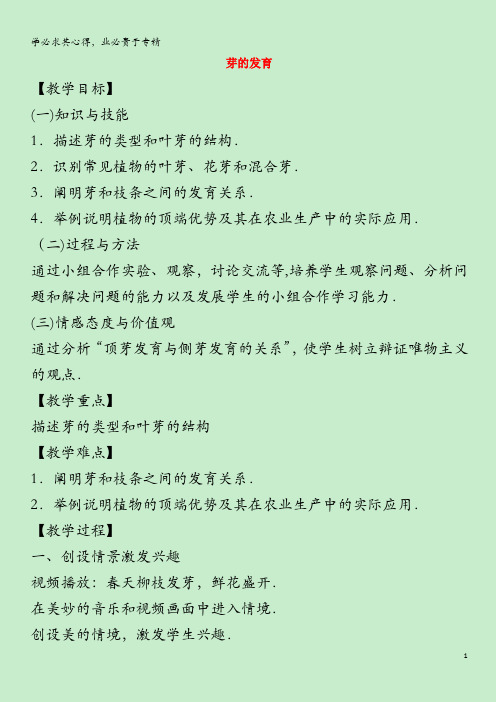 学必求其心得，业必贵于专精

芽的发育

【教学目标】

(一)知识与技能

1．描述芽的类型和叶芽的结构．

2．识别常见植物的叶芽、花芽和混合芽．

3．阐明芽和枝条之间的发育关系．

4．举例说明植物的顶端优势及其在农业生产中的实际应用．

（二)过程与方法

通过小组合作实验、观察，讨论交流等,培养学生观察问题、分析问题和解决问题的能力以及发展学生的小组合作学习能力．

(三)情感态度与价值观

通过分析“顶芽发育与侧芽发育的关系”，使学生树立辩证唯物主义的观点．

【教学重点】

描述芽的类型和叶芽的结构

【教学难点】

1．阐明芽和枝条之间的发育关系．

2．举例说明植物的顶端优势及其在农业生产中的实际应用．

【教学过程】

一、创设情景激发兴趣

视频播放：春天柳枝发芽，鲜花盛开．

在美妙的音乐和视频画面中进入情境．

创设美的情境，激发学生兴趣．

1